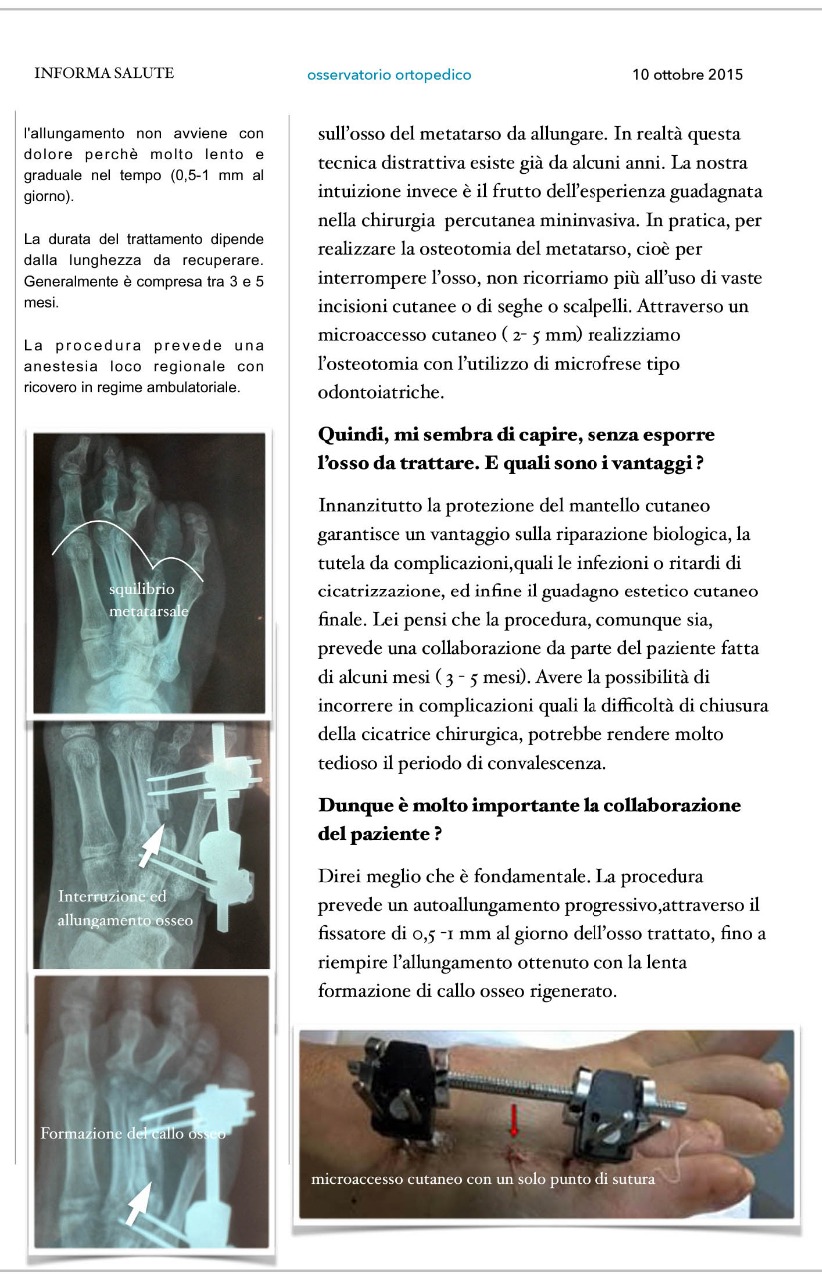 INFORMA SALUTE

osservatorio ortopedico

10 ottobre 2015

l'allungamento non avviene con dolore perchè molto lento e graduale nel tempo (0,5-1 mm al giorno).

La durata del trattamento dipende dalla lunghezza da recuperare. Generalmente è compresa tra 3 e 5 mesi.

La procedura prevede una anestesia loco regionale con ricovero in regime ambulatoriale.

squilibrio metatarsale

Interruzione ed allungamento osseo

Formazione del callo osseo

sull'osso del metatarso da allungare. In realtà questa tecnica distrattiva esiste già da alcuni anni. La nostra intuizione invece è il frutto dell'esperienza guadagnata nella chirurgia percutanea mininvasiva. In pratica, per realizzare la osteotomia del metatarso, cioè per interrompere l'osso, non ricorriamo più all'uso di vaste incisioni cutanee o di seghe o scalpelli. Attraverso un microaccesso cutaneo ( 2- 5 mm) realizziamo l'osteotomia con l'utilizzo di microfrese tipo odontoiatriche.

Quindi, mi sembra di capire, senza esporre l'osso da trattare. E quali sono i vantaggi ?

Innanzitutto la protezione del mantello cutaneo garantisce un vantaggio sulla riparazione biologica, la tutela da complicazioni,quali le infezioni o ritardi di cicatrizzazione, ed infine il guadagno estetico cutaneo finale. Lei pensi che la procedura, comunque sia, prevede una collaborazione da parte del paziente fatta di alcuni mesi ( 3 - 5 mesi). Avere la possibilità di incorrere in complicazioni quali la difficoltà di chiusura della cicatrice chirurgica, potrebbe rendere molto tedioso il periodo di convalescenza.

Dunque è molto importante la collaborazione del paziente ?

Direi meglio che è fondamentale. La procedura prevede un autoallungamento progressivo,attraverso il fissatore di 0,5 -1 mm al giorno dell'osso trattato, fino a riempire l'allungamento ottenuto con la lenta formazione di callo osseo rigenerato.

microaccesso cutaneo con un solo punto di sutura